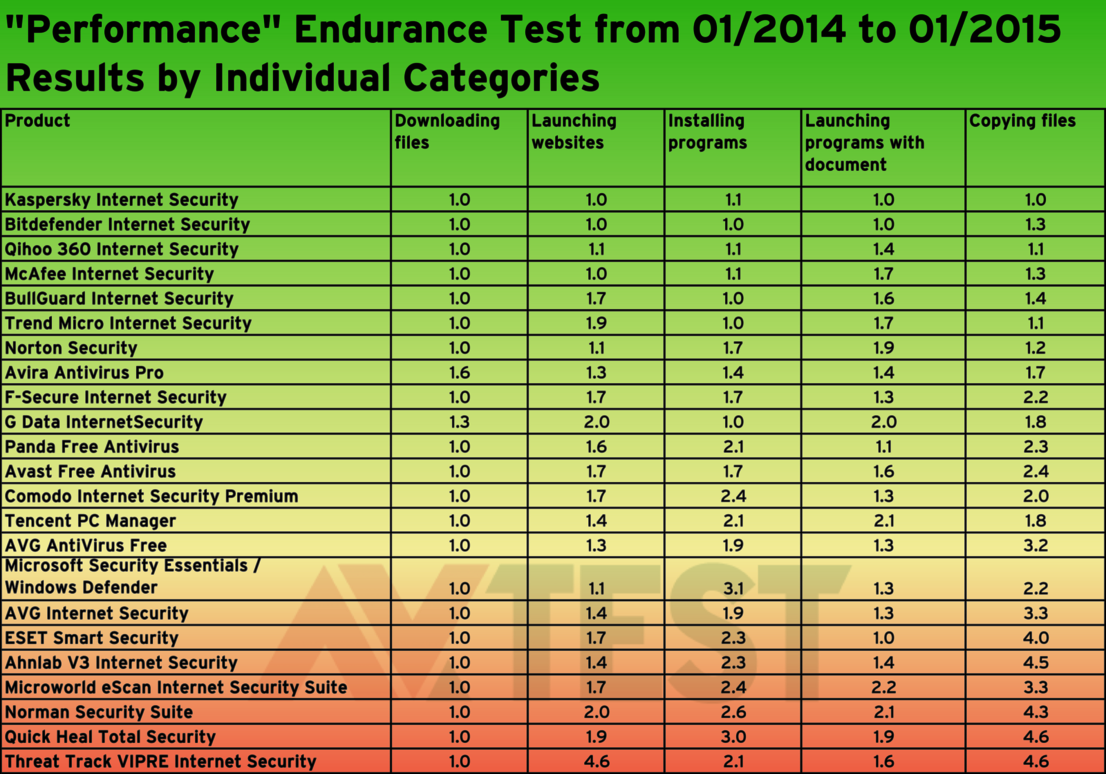 "Performance" Endurance Test from 01/2014 to 01/2015
Results by Individual Categories

| Product | Downloading files | Launching websites | Installing programs | Launching programs with document | Copying files |
|---|---|---|---|---|---|
| Kaspersky Internet Security | 1.0 | 1.0 | 1.1 | 1.0 | 1.0 |
| Bitdefender Internet Security | 1.0 | 1.0 | 1.0 | 1.0 | 1.3 |
| Qihoo 360 Internet Security | 1.0 | 1.1 | 1.1 | 1.4 | 1.1 |
| McAfee Internet Security | 1.0 | 1.0 | 1.1 | 1.7 | 1.3 |
| BullGuard Internet Security | 1.0 | 1.7 | 1.0 | 1.6 | 1.4 |
| Trend Micro Internet Security | 1.0 | 1.9 | 1.0 | 1.7 | 1.1 |
| Norton Security | 1.0 | 1.1 | 1.7 | 1.9 | 1.2 |
| Avira Antivirus Pro | 1.6 | 1.3 | 1.4 | 1.4 | 1.7 |
| F-Secure Internet Security | 1.0 | 1.7 | 1.7 | 1.3 | 2.2 |
| G Data InternetSecurity | 1.3 | 2.0 | 1.0 | 2.0 | 1.8 |
| Panda Free Antivirus | 1.0 | 1.6 | 2.1 | 1.1 | 2.3 |
| Avast Free Antivirus | 1.0 | 1.7 | 1.7 | 1.6 | 2.4 |
| Comodo Internet Security Premium | 1.0 | 1.7 | 2.4 | 1.3 | 2.0 |
| Tencent PC Manager | 1.0 | 1.4 | 2.1 | 2.1 | 1.8 |
| AVG AntiVirus Free | 1.0 | 1.3 | 1.9 | 1.3 | 3.2 |
| Microsoft Security Essentials / Windows Defender | 1.0 | 1.1 | 3.1 | 1.3 | 2.2 |
| AVG Internet Security | 1.0 | 1.4 | 1.9 | 1.3 | 3.3 |
| ESET Smart Security | 1.0 | 1.7 | 2.3 | 1.0 | 4.0 |
| Ahnlab V3 Internet Security | 1.0 | 1.4 | 2.3 | 1.4 | 4.5 |
| Microworld eScan Internet Security Suite | 1.0 | 1.7 | 2.4 | 2.2 | 3.3 |
| Norman Security Suite | 1.0 | 2.0 | 2.6 | 2.1 | 4.3 |
| Quick Heal Total Security | 1.0 | 1.9 | 3.0 | 1.9 | 4.6 |
| Threat Track VIPRE Internet Security | 1.0 | 4.6 | 2.1 | 1.6 | 4.6 |

AVTEST